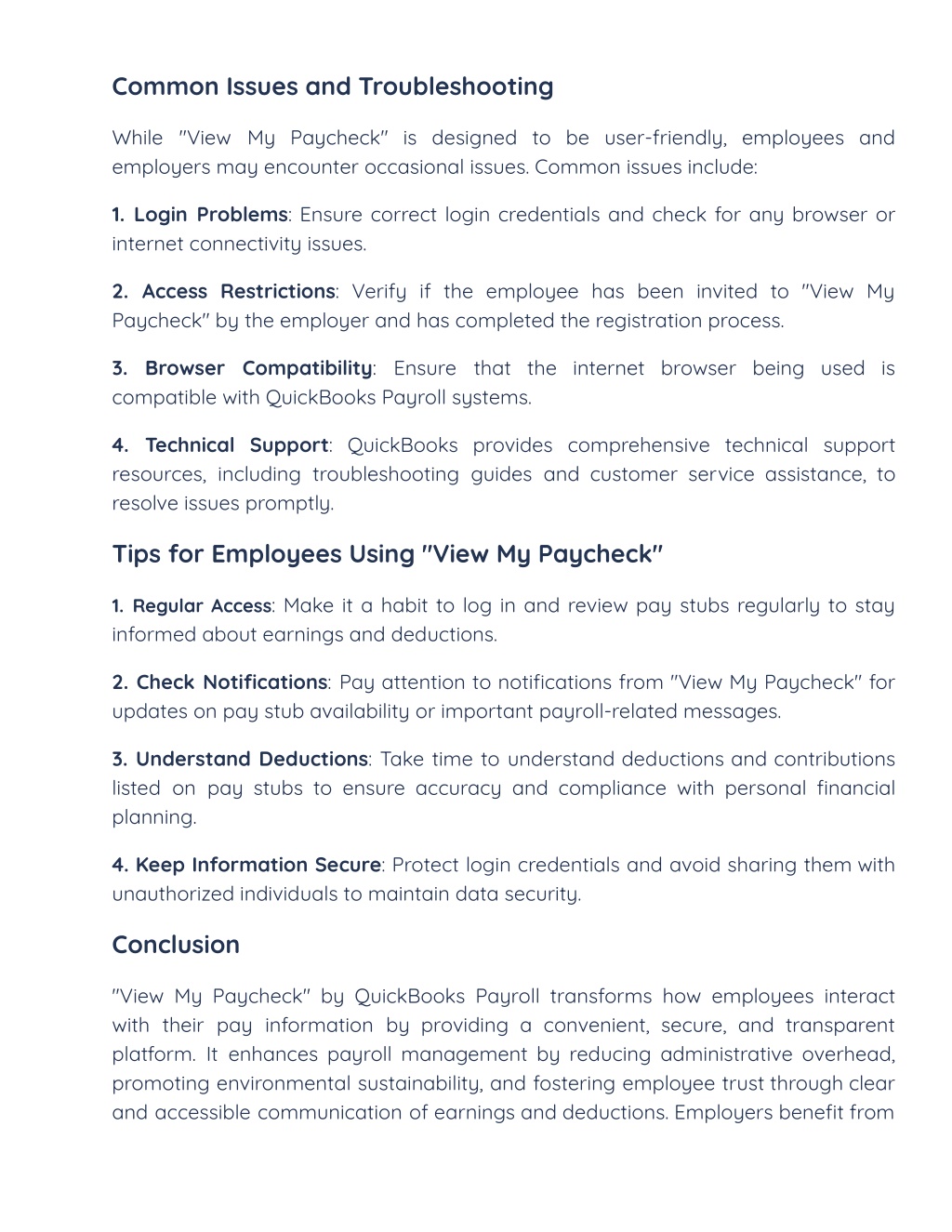 Common Issues and Troubleshooting

While "View My Paycheck" is designed to be user-friendly, employees and employers may encounter occasional issues. Common issues include:

1. Login Problems: Ensure correct login credentials and check for any browser or internet connectivity issues.

2. Access Restrictions: Verify if the employee has been invited to "View My Paycheck" by the employer and has completed the registration process.

3. Browser Compatibility: Ensure that the internet browser being used is compatible with QuickBooks Payroll systems.

4. Technical Support: QuickBooks provides comprehensive technical support resources, including troubleshooting guides and customer service assistance, to resolve issues promptly.

Tips for Employees Using "View My Paycheck"

1. Regular Access: Make it a habit to log in and review pay stubs regularly to stay informed about earnings and deductions.

2. Check Notifications: Pay attention to notifications from "View My Paycheck" for updates on pay stub availability or important payroll-related messages.

3. Understand Deductions: Take time to understand deductions and contributions listed on pay stubs to ensure accuracy and compliance with personal financial planning.

4. Keep Information Secure: Protect login credentials and avoid sharing them with unauthorized individuals to maintain data security.

Conclusion

"View My Paycheck" by QuickBooks Payroll transforms how employees interact with their pay information by providing a convenient, secure, and transparent platform. It enhances payroll management by reducing administrative overhead, promoting environmental sustainability, and fostering employee trust through clear and accessible communication of earnings and deductions. Employers benefit from